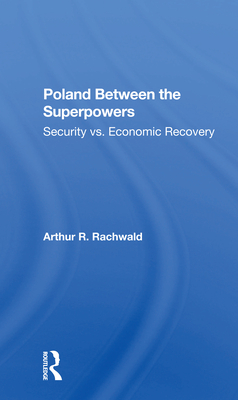 Poland Between the Superpowers
Security vs. Economic Recovery

Arthur R. Rachwald

ROUTLEDGE